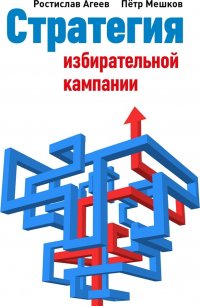 Ростислав Агеев Пётр Мешков

Стратегия

избирательной кампании